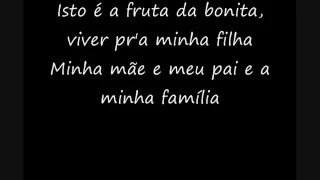 Isto é a fruta da bonita,
viver pr'a minha filha
Minha mãe e meu pai e a
minha família